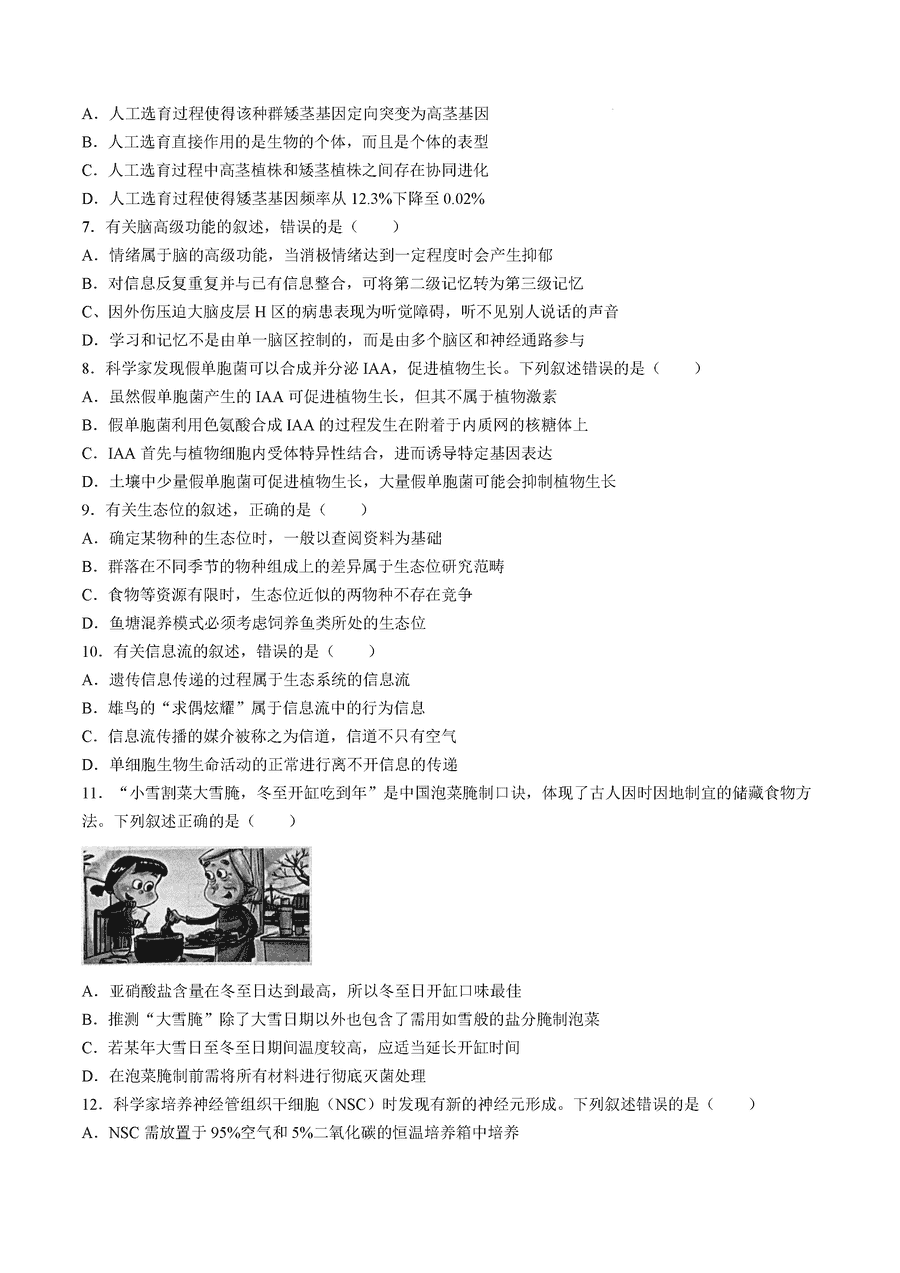 A．人工选育过程使得该种群矮茎基因定向突变为高茎基因
B．人工选育直接作用的是生物的个体，而且是个体的表型
C．人工选育过程中高茎植株和矮茎植株之间存在协同进化
D．人工选育过程使得矮茎基因频率从 12.3%下降至 0.02%
7．有关脑高级功能的叙述，错误的是（　　）
A．情绪属于脑的高级功能，当消极情绪达到一定程度时会产生抑郁
B．对信息反复重复并与已有信息整合，可将第二级记忆转为第三级记忆
C、因外伤压迫大脑皮层 H 区的病患表现为听觉障碍，听不见别人说话的声音
D．学习和记忆不是由单一脑区控制的，而是由多个脑区和神经通路参与
8．科学家发现假单胞菌可以合成并分泌 IAA，促进植物生长。下列叙述错误的是（　　）
A．虽然假单胞菌产生的 IAA 可促进植物生长，但其不属于植物激素
B．假单胞菌利用色氨酸合成 IAA 的过程发生在附着于内质网的核糖体上
C．IAA 首先与植物细胞内受体特异性结合，进而诱导特定基因表达
D．土壤中少量假单胞菌可促进植物生长，大量假单胞菌可能会抑制植物生长
9．有关生态位的叙述，正确的是（　　）
A．确定某物种的生态位时，一般以查阅资料为基础
B．群落在不同季节的物种组成上的差异属于生态位研究范畴
C．食物等资源有限时，生态位近似的两物种不存在竞争
D．鱼塘混养模式必须考虑饲养鱼类所处的生态位
10．有关信息流的叙述，错误的是（　　）
A．遗传信息传递的过程属于生态系统的信息流
B．雄鸟的“求偶炫耀”属于信息流中的行为信息
C．信息流传播的媒介被称之为信道，信道不只有空气
D．单细胞生物生命活动的正常进行离不开信息的传递
11．“小雪割菜大雪腌，冬至开缸吃到年”是中国泡菜腌制口诀，体现了古人因时因地制宜的储藏食物方法。下列叙述正确的是（　　）
A．亚硝酸盐含量在冬至日达到最高，所以冬至日开缸口味最佳
B．推测“大雪腌”除了大雪日期以外也包含了需用如雪般的盐分腌制泡菜
C．若某年大雪日至冬至日期间温度较高，应适当延长开缸时间
D．在泡菜腌制前需将所有材料进行彻底灭菌处理
12．科学家培养神经管组织干细胞（NSC）时发现有新的神经元形成。下列叙述错误的是（　　）
A．NSC 需放置于 95%空气和 5%二氧化碳的恒温培养箱中培养